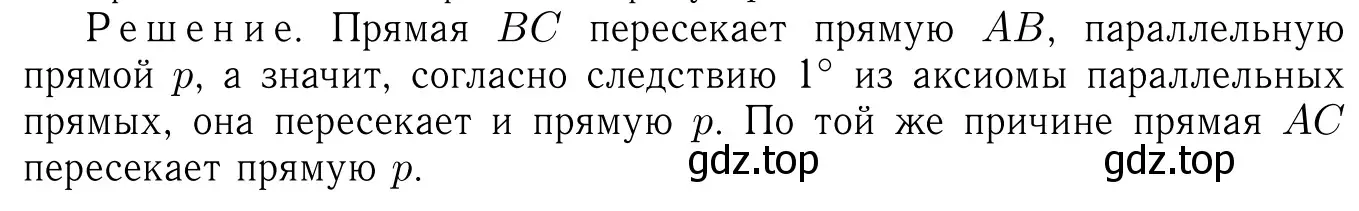 Решение. Прямая $BC$ пересекает прямую $AB$, параллельную прямой $p$, а значит, согласно следствию $1^\circ$ из аксиомы параллельных прямых, она пересекает и прямую $p$. По той же причине прямая $AC$ пересекает прямую $p$.

gdz.top gdz.top